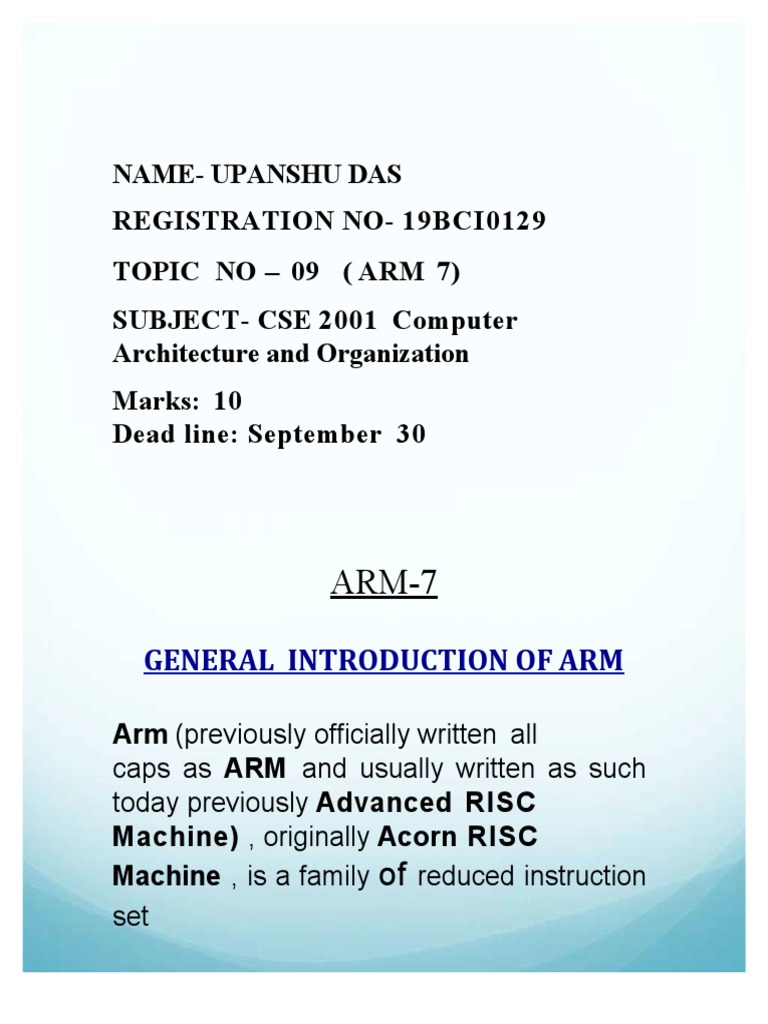 NAME- UPANSHU DAS

REGISTRATION NO- 19BCI0129

TOPIC NO – 09 ( ARM 7)

SUBJECT- CSE 2001 Computer Architecture and Organization

Marks: 10
Dead line: September 30

ARM-7

GENERAL INTRODUCTION OF ARM

Arm (previously officially written all caps as ARM and usually written as such today previously Advanced RISC Machine) , originally Acorn RISC Machine , is a family of reduced instruction set